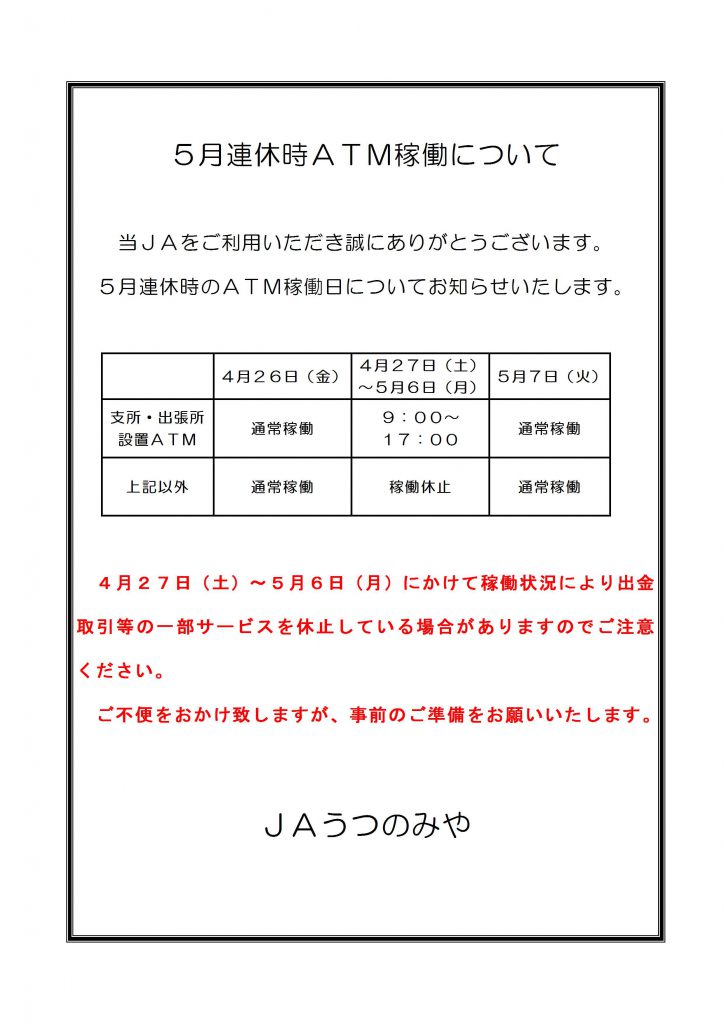 ５月連休時ＡＴＭ稼働について

当ＪＡをご利用いただき誠にありがとうございます。

５月連休時のＡＴＭ稼働日についてお知らせいたします。

| | ４月２６日（金） | ４月２７日（土）～５月６日（月） | ５月７日（火） |
|---|---|---|---|
| 支所・出張所設置ＡＴＭ | 通常稼働 | ９：００～１７：００ | 通常稼働 |
| 上記以外 | 通常稼働 | 稼働休止 | 通常稼働 |

４月２７日（土）～５月６日（月）にかけて稼働状況により出金取引等の一部サービスを休止している場合がありますのでご注意ください。

ご不便をおかけ致しますが、事前のご準備をお願いいたします。

ＪＡうつのみや